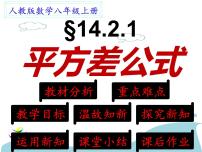 人教版数学八年级上册

§14.2.1

平方差公式

教材分析 重点难点

教学目标 温故知新 探究新知

运用新知 课堂小结 课后作业